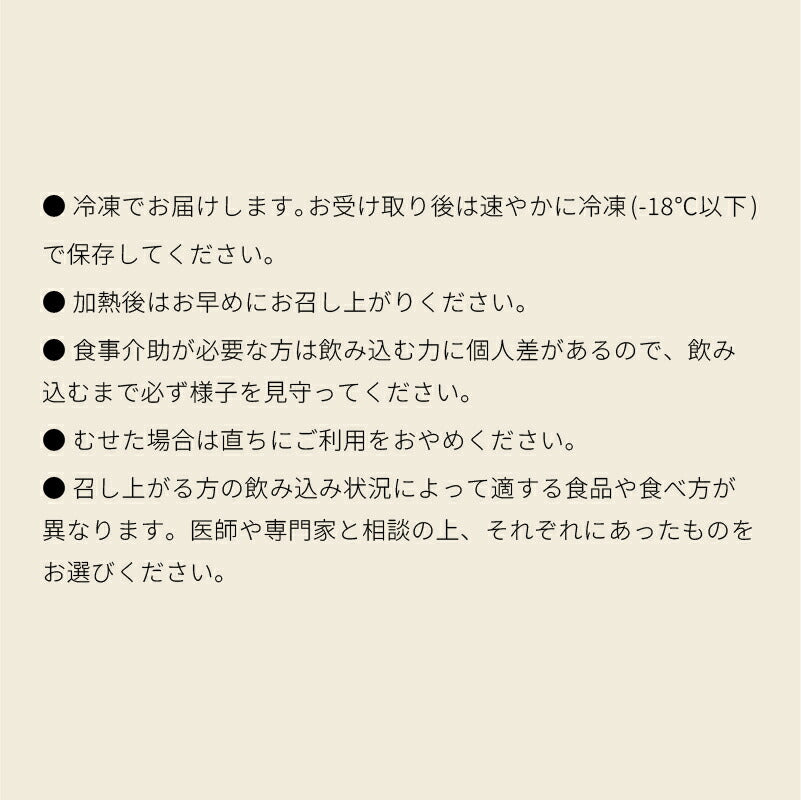 ● 冷凍でお届けします。お受け取り後は速やかに冷凍(-18℃以下)で保存してください。

● 加熱後はお早めにお召し上がりください。

● 食事介助が必要な方は飲み込む力に個人差があるので、飲み込むまで必ず様子を見守ってください。

● むせた場合は直ちにご利用をおやめください。

● 召し上がる方の飲み込み状況によって適する食品や食べ方が異なります。医師や専門家と相談の上、それぞれにあったものをお選びください。